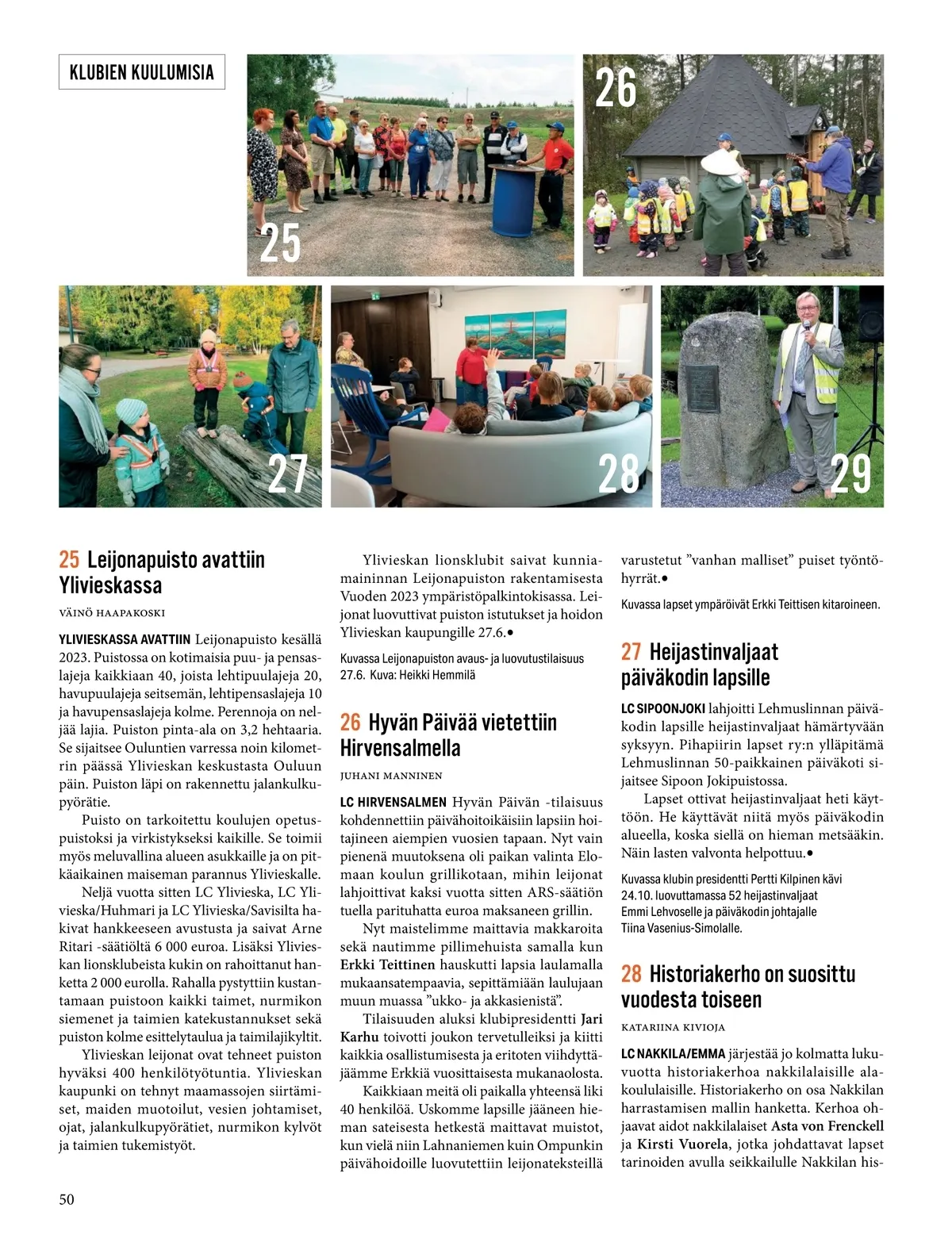 KLUBIEN KUULUMISIA

25

26

27

28

29

25 Leijonapuisto avattiin Ylivieskassa

VÄINÖ HAAPAKOSKI

YLIVIESKASSA AVATTIIN Leijonapuisto kesällä 2023. Puistossa on kotimaisia puu- ja pensaslajeja kaikkiaan 40, joista lehtipuulajeja 20, havupuulajeja seitsemän, lehtipensaslajeja 10 ja havupensaslajeja kolme. Perennoja on neljää lajia. Puiston pinta-ala on 3,2 hehtaaria. Se sijaitsee Ouluntien varressa noin kilometrin päässä Ylivieskan keskustasta Ouluun päin. Puiston läpi on rakennettu jalankulkupyörätie.

Puisto on tarkoitettu koulujen opetuspuistoksi ja virkistykseksi kaikille. Se toimii myös meluvallina alueen asukkaille ja on pitkäaikainen maiseman parannus Ylivieskalle.

Neljä vuotta sitten LC Ylivieska, LC Ylivieska/Huhmari ja LC Ylivieska/Savisilta hakivat hankkeeseen avustusta ja saivat Arne Ritari -säätiöltä 6 000 euroa. Lisäksi Ylivieskan lionsklubeista kukin on rahoittanut hanketta 2 000 eurolla. Rahalla pystyttiin kustantamaan puistoon kaikki taimet, nurmikon siemenet ja taimien katekustannukset sekä puiston kolme esittelytaulua ja taimilajikyltit.

Ylivieskan leijonat ovat tehneet puiston hyväksi 400 henkilötyötuntia. Ylivieskan kaupunki on tehnyt maamassojen siirtämiset, maiden muotoilut, vesien johtamiset, ojat, jalankulkupyörätiet, nurmikon kylvöt ja taimien tukemistyöt.

Ylivieskan lionsklubit saivat kunniamaininnan Leijonapuiston rakentamisesta Vuoden 2023 ympäristöpalkintokisassa. Leijonat luovuttivat puiston istutukset ja hoidon Ylivieskan kaupungille 27.6.●

Kuvassa Leijonapuiston avaus- ja luovutustilaisuus 27.6. Kuva: Heikki Hemmilä

26 Hyvän Päivää vietettiin Hirvensalmella

JUHANI MANNINEN

LC HIRVENSALMEN Hyvän Päivän -tilaisuus kohdennettiin päivähoitoikäisiin lapsiin hoitajineen aiempien vuosien tapaan. Nyt vain pienenä muutoksena oli paikan valinta Elomaan koulun grillikotaan, mihin leijonat lahjoittivat kaksi vuotta sitten ARS-säätiön tuella parituhatta euroa maksaneen grillin.

Nyt maistelimme maittavia makkaroita sekä nautimme pillimehuista samalla kun Erkki Teittinen hauskutti lapsia laulamalla mukaansatempaavia, sepittämiään laulujaan muun muassa ”ukko- ja akkasienistä”.

Tilaisuuden aluksi klubipresidentti Jari Karhu toivotti joukon tervetulleiksi ja kiitti kaikkia osallistumisesta ja eritoten viihdyttäjäämme Erkkiä vuosittaisesta mukanaolosta.

Kaikkiaan meitä oli paikalla yhteensä liki 40 henkilöä. Uskomme lapsille jääneen hieman sateisesta hetkestä maittavat muistot, kun vielä niin Lahnaniemen kuin Ompunkin päivähoidoille luovutettiin leijonateksteillä varustetut ”vanhan malliset” puiset työntöhyrrät.●

Kuvassa lapset ympäröivät Erkki Teittisen kitaroineen.

27 Heijastinvaljaat päiväkodin lapsille

LC SIPOONJOKI lahjoitti Lehmuslinnan päiväkodin lapsille heijastinvaljaat hämärtyvään syksyyn. Pihapiirin lapset ry:n ylläpitämä Lehmuslinnan 50-paikkainen päiväkoti sijaitsee Sipoon Jokipuistossa.

Lapset ottivat heijastinvaljaat heti käyttöön. He käyttävät niitä myös päiväkodin alueella, koska siellä on hieman metsääkin. Näin lasten valvonta helpottuu.●

Kuvassa klubin presidentti Pertti Kilpinen kävi 24.10. luovuttamassa 52 heijastinvaljaat Emmi Lehvoselle ja päiväkodin johtajalle Tiina Vasenius-Simolalle.

28 Historiakerho on suosittu vuodesta toiseen

KATARIINA KIVIOJA

LC NAKKILA/EMMA järjestää jo kolmatta lukuvuotta historiakerhoa nakkilalaisille alakoululaisille. Historiakerho on osa Nakkilan harrastamisen mallin hanketta. Kerhoa ohjaavat aidot nakkilalaiset Asta von Frenckell ja Kirsti Vuorela, jotka johdattavat lapset tarinoiden avulla seikkailulle Nakkilan his-

50